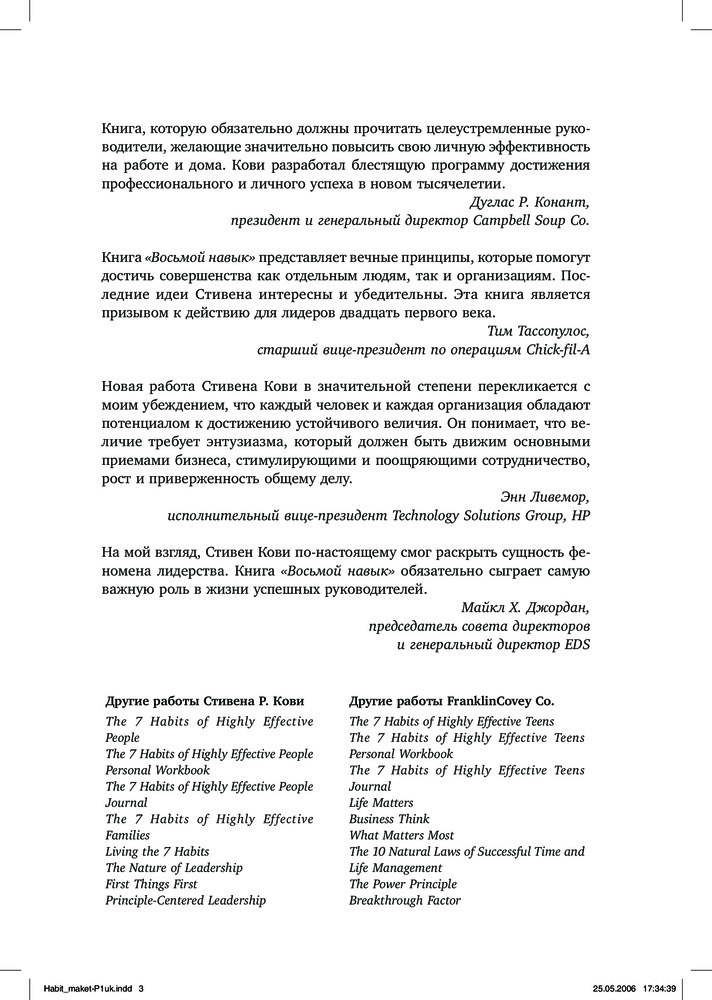 Книга, которую обязательно должны прочитать целеустремленные руководители, желающие значительно повысить свою личную эффективность на работе и дома. Кови разработал блестящую программу достижения профессионального и личного успеха в новом тысячелетии.

Дуглас Р. Конант,
президент и генеральный директор Campbell Soup Co.

Книга «Восьмой навык» представляет вечные принципы, которые помогут достичь совершенства как отдельным людям, так и организациям. Последние идеи Стивена интересны и убедительны. Эта книга является призывом к действию для лидеров двадцать первого века.

Тим Тассопулос,
старший вице-президент по операциям Chick-fil-A

Новая работа Стивена Кови в значительной степени перекликается с моим убеждением, что каждый человек и каждая организация обладают потенциалом к достижению устойчивого величия. Он понимает, что величие требует энтузиазма, который должен быть движим основными приемами бизнеса, стимулирующими и поощряющими сотрудничество, рост и приверженность общему делу.

Энн Ливемор,
исполнительный вице-президент Technology Solutions Group, HP

На мой взгляд, Стивен Кови по-настоящему смог раскрыть сущность феномена лидерства. Книга «Восьмой навык» обязательно сыграет самую важную роль в жизни успешных руководителей.

Майкл Х. Джордан,
председатель совета директоров
и генеральный директор EDS

Другие работы Стивена Р. Кови
The 7 Habits of Highly Effective People
The 7 Habits of Highly Effective People Personal Workbook
The 7 Habits of Highly Effective People Journal
The 7 Habits of Highly Effective Families
Living the 7 Habits
The Nature of Leadership
First Things First
Principle-Centered Leadership

Другие работы FranklinCovey Co.
The 7 Habits of Highly Effective Teens
The 7 Habits of Highly Effective Teens Personal Workbook
The 7 Habits of Highly Effective Teens Journal
Life Matters
Business Think
What Matters Most
The 10 Natural Laws of Successful Time and Life Management
The Power Principle
Breakthrough Factor

Habit_maket-P1uk.indd 3
25.05.2006 17:34:39